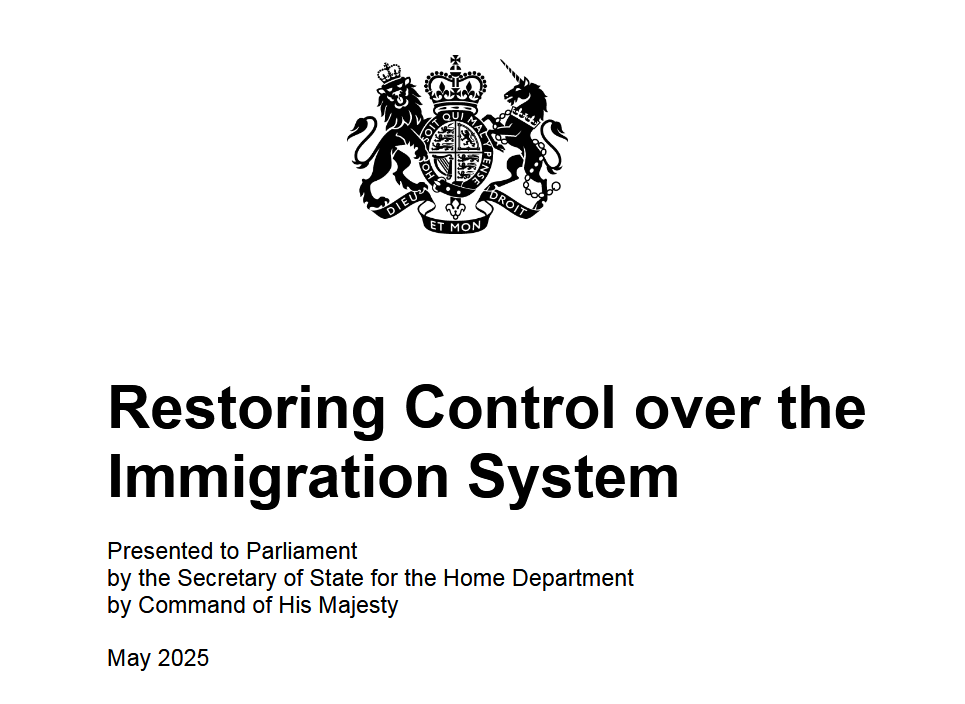 HONI SOIT QUI MAL Y PENSE

DIEU ET MON DROIT

Restoring Control over the Immigration System

Presented to Parliament
by the Secretary of State for the Home Department
by Command of His Majesty

May 2025